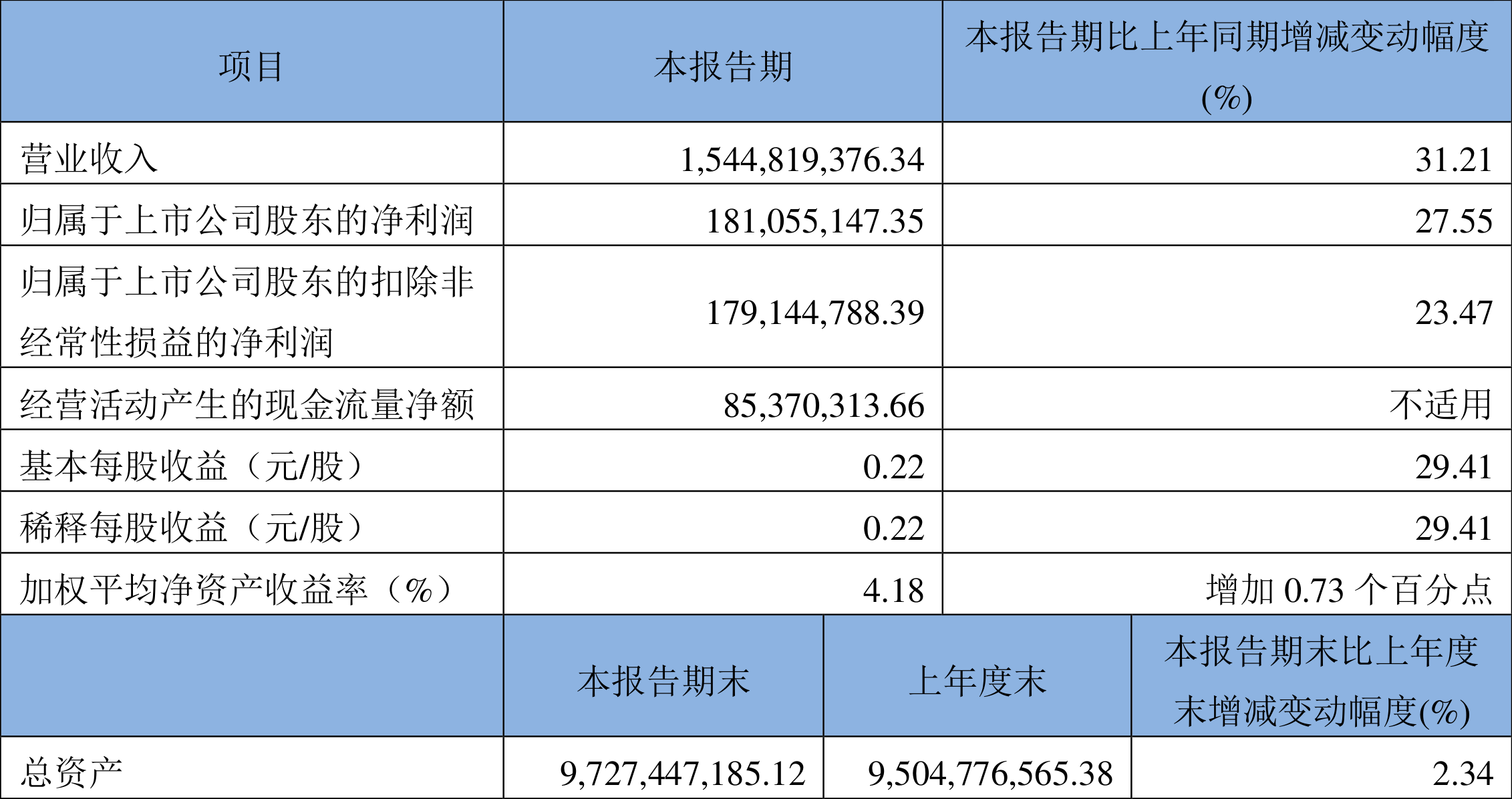 | 项目 | 本报告期 | 本报告期比上年同期增减变动幅度(%) |
|---|---|---|
| 营业收入 | 1,544,819,376.34 | 31.21 |
| 归属于上市公司股东的净利润 | 181,055,147.35 | 27.55 |
| 归属于上市公司股东的扣除非经常性损益的净利润 | 179,144,788.39 | 23.47 |
| 经营活动产生的现金流量净额 | 85,370,313.66 | 不适用 |
| 基本每股收益（元/股） | 0.22 | 29.41 |
| 稀释每股收益（元/股） | 0.22 | 29.41 |
| 加权平均净资产收益率（%） | 4.18 | 增加0.73个百分点 |

|  | 本报告期末 | 上年度末 | 本报告期末比上年度末增减变动幅度(%) |
|---|---|---|---|
| 总资产 | 9,727,447,185.12 | 9,504,776,565.38 | 2.34 |